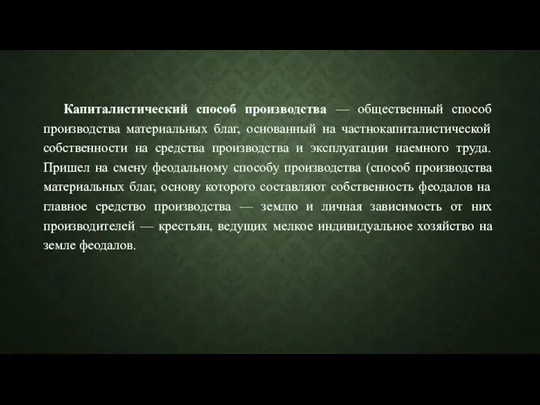 Капиталистический способ производства — общественный способ производства материальных благ, основанный на частнокапиталистической собственности на средства производства и эксплуатации наемного труда. Пришел на смену феодальному способу производства (способ производства материальных благ, основу которого составляют собственность феодалов на главное средство производства — землю и личная зависимость от них производителей — крестьян, ведущих мелкое индивидуальное хозяйство на земле феодалов.